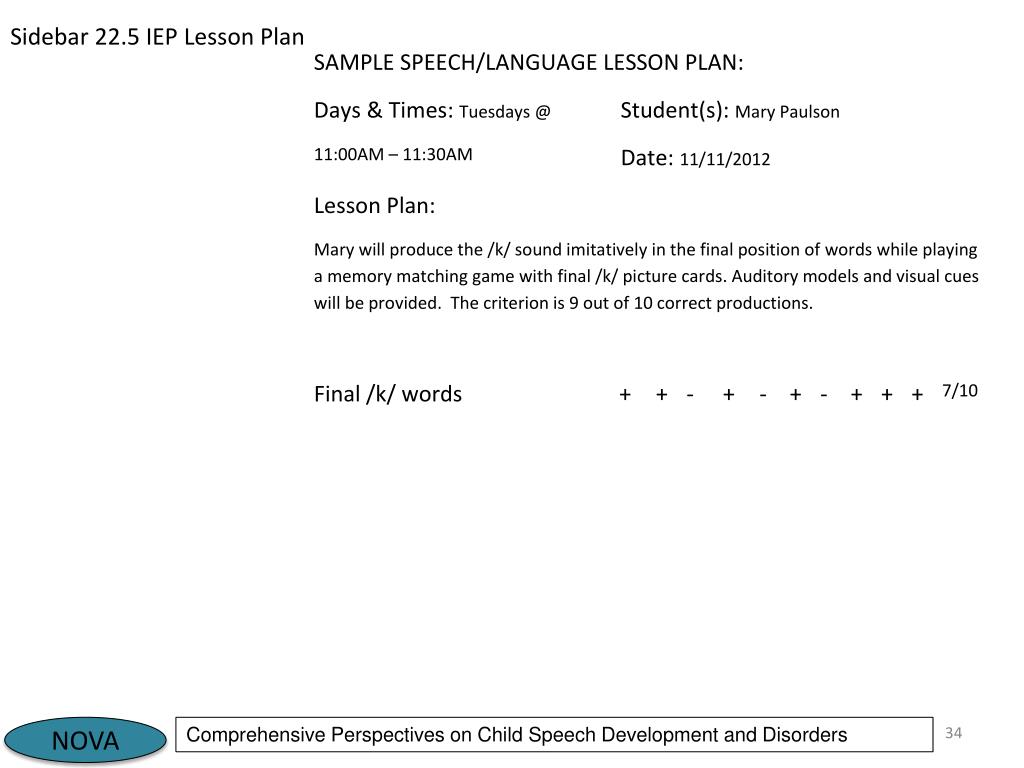 Sidebar 22.5 IEP Lesson Plan

SAMPLE SPEECH/LANGUAGE LESSON PLAN:

Days & Times: Tuesdays @ 11:00AM – 11:30AM

Student(s): Mary Paulson

Date: 11/11/2012

Lesson Plan:

Mary will produce the /k/ sound imitatively in the final position of words while playing a memory matching game with final /k/ picture cards. Auditory models and visual cues will be provided. The criterion is 9 out of 10 correct productions.

Final /k/ words + + - + - + - + + + 7/10

NOVA

Comprehensive Perspectives on Child Speech Development and Disorders

34